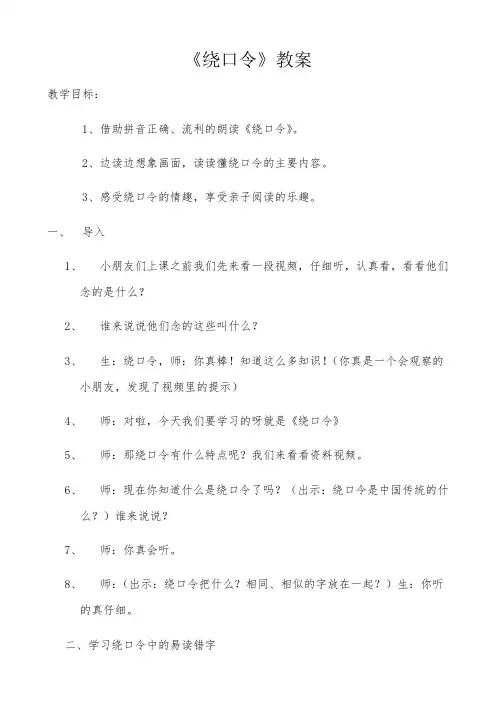 《绕口令》教案

教学目标：

1、借助拼音正确、流利的朗读《绕口令》。

2、边读边想象画面，读读懂绕口令的主要内容。

3、感受绕口令的情趣，享受亲子阅读的乐趣。

一、 导入

1、 小朋友们上课之前我们先来看一段视频，仔细听，认真看，看看他们念的是什么？

2、 谁来说说他们念的这些叫什么？

3、 生：绕口令，师：你真棒！知道这么多知识！(你真是一个会观察的小朋友，发现了视频里的提示)

4、 师：对啦，今天我们要学习的呀就是《绕口令》

5、 师：那绕口令有什么特点呢？我们来看看资料视频。

6、 师：现在你知道什么是绕口令了吗？（出示：绕口令是中国传统的什么？）谁来说说？

7、 师：你真会听。

8、 师：(出示：绕口令把什么？相同、相似的字放在一起？）生：你听的真仔细。

二、学习绕口令中的易读错字